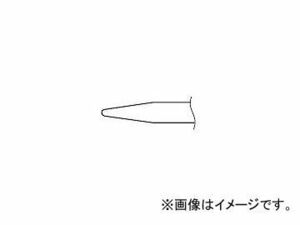 ※画像はイメージです。